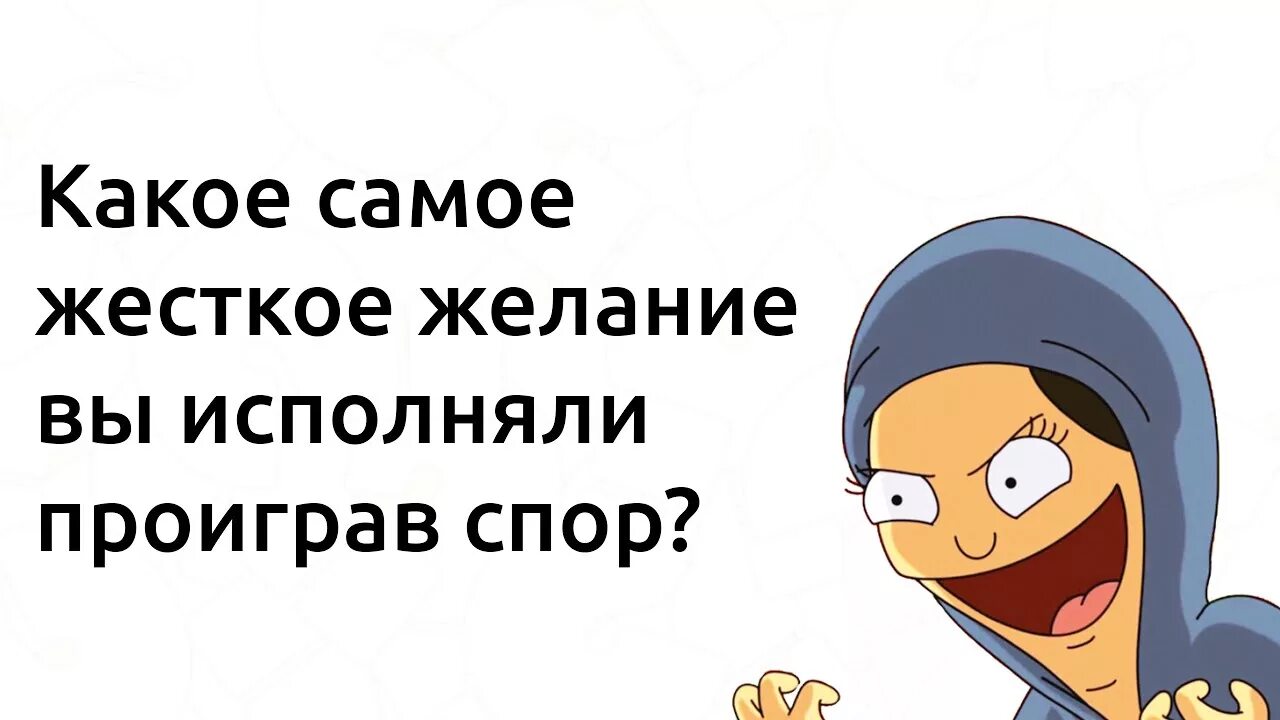 Какое самое жесткое желание вы исполняли проиграв спор?